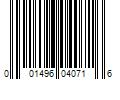 0 01496 04071 6